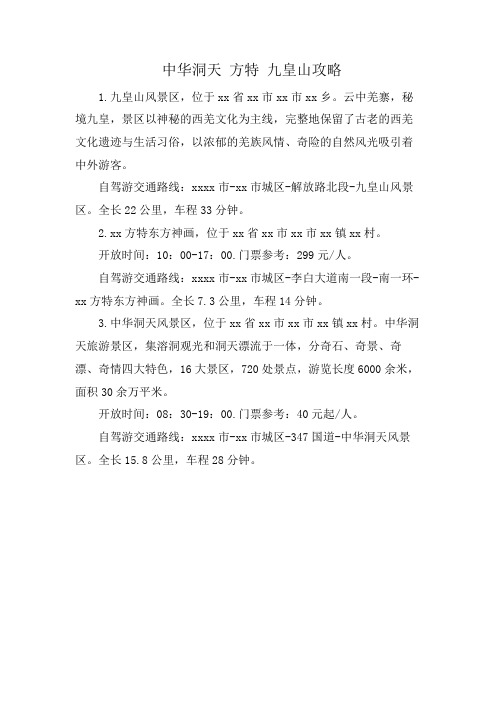 中华洞天 方特 九皇山攻略

1.九皇山风景区，位于xx省xx市xx市xx乡。云中羌寨，秘境九皇，景区以神秘的西羌文化为主线，完整地保留了古老的西羌文化遗迹与生活习俗，以浓郁的羌族风情、奇险的自然风光吸引着中外游客。

自驾游交通路线：xxxx市-xx市城区-解放路北段-九皇山风景区。全长22公里，车程33分钟。

2.xx方特东方神画，位于xx省xx市xx市xx镇xx村。

开放时间：10：00-17：00.门票参考：299元/人。

自驾游交通路线：xxxx市-xx市城区-李白大道南一段-南一环-xx方特东方神画。全长7.3公里，车程14分钟。

3.中华洞天风景区，位于xx省xx市xx市xx镇xx村。中华洞天旅游景区，集溶洞观光和洞天漂流于一体，分奇石、奇景、奇漂、奇情四大特色，16大景区，720处景点，游览长度6000余米，面积30余万平米。

开放时间：08：30-19：00.门票参考：40元起/人。

自驾游交通路线：xxxx市-xx市城区-347国道-中华洞天风景区。全长15.8公里，车程28分钟。